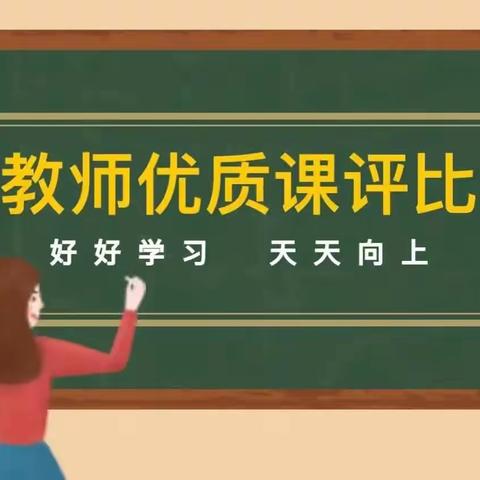 教师优质课评比

好好学习　天天向上